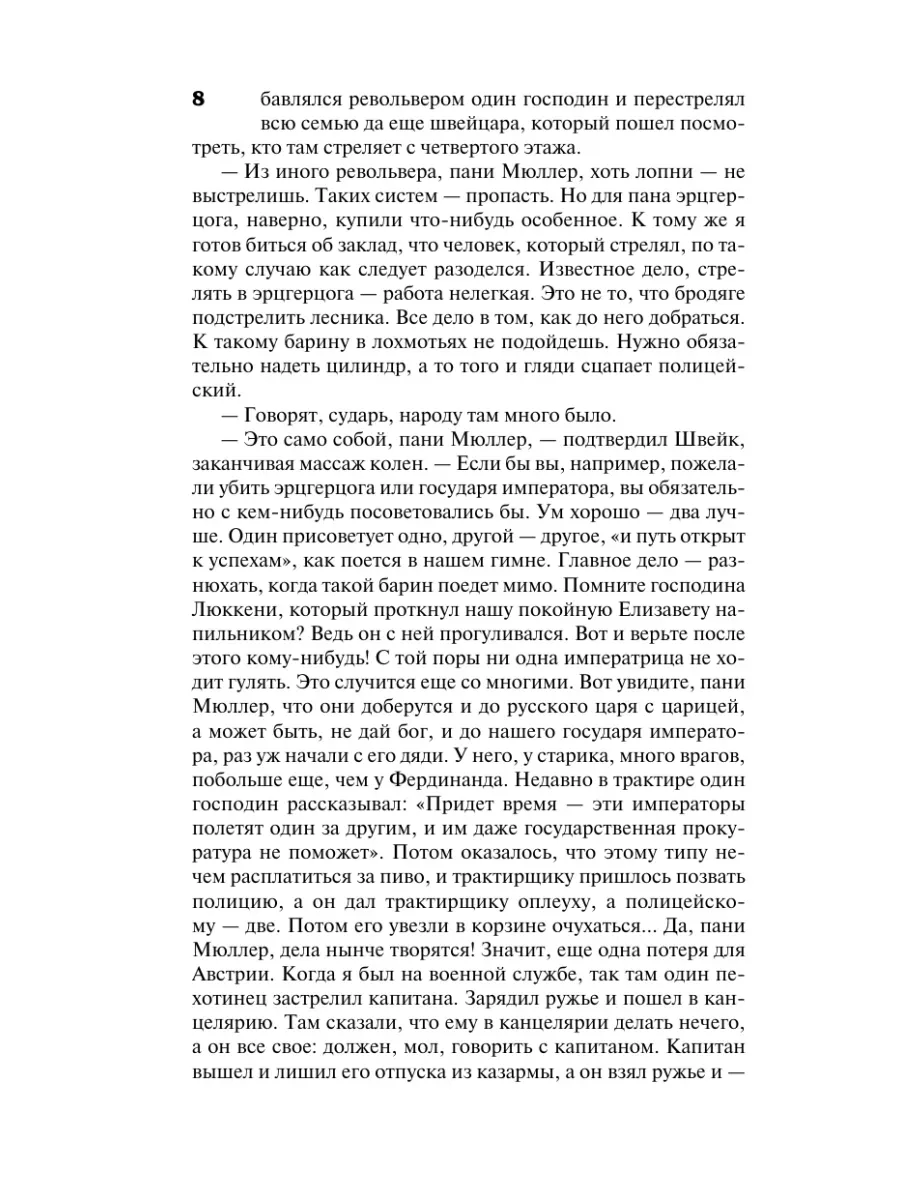 8

бавлялся револьвером один господин и перестрелял всю семью да еще швейцара, который пошел посмотреть, кто там стреляет с четвертого этажа.

— Из иного револьвера, пани Мюллер, хоть лопни — не выстрелишь. Таких систем — пропасть. Но для пана эрцгерцога, наверно, купили что-нибудь особенное. К тому же я готов биться об заклад, что человек, который стрелял, по такому случаю как следует разоделся. Известное дело, стрелять в эрцгерцога — работа нелегкая. Это не то, что бродяге подстрелить лесника. Все дело в том, как до него добраться. К такому барину в лохмотьях не подойдешь. Нужно обязательно надеть цилиндр, а то того и гляди сцапает полицейский.

— Говорят, сударь, народу там много было.

— Это само собой, пани Мюллер, — подтвердил Швейк, заканчивая массаж колен. — Если бы вы, например, пожелали убить эрцгерцога или государя императора, вы обязательно с кем-нибудь посоветовались бы. Ум хорошо — два лучше. Один присоветует одно, другой — другое, «и путь открыт к успехам», как поется в нашем гимне. Главное дело — разнюхать, когда такой барин поедет мимо. Помните господина Люккени, который проткнул нашу покойную Елизавету напильником? Ведь он с ней прогуливался. Вот и верьте после этого кому-нибудь! С той поры ни одна императрица не ходит гулять. Это случится еще со многими. Вот увидите, пани Мюллер, что они доберутся и до русского царя с царицей, а может быть, не дай бог, и до нашего государя императора, раз уж начали с его дяди. У него, у старика, много врагов, побольше еще, чем у Фердинанда. Недавно в трактире один господин рассказывал: «Придет время — эти императоры полетят один за другим, и им даже государственная прокуратура не поможет». Потом оказалось, что этому типу нечем расплатиться за пиво, и трактирщику пришлось позвать полицию, а он дал трактирщику оплеуху, а полицейскому — две. Потом его увезли в корзине очухаться... Да, пани Мюллер, дела нынче творятся! Значит, еще одна потеря для Австрии. Когда я был на военной службе, так там один пехотинец застрелил капитана. Зарядил ружье и пошел в канцелярию. Там сказали, что ему в канцелярии делать нечего, а он все свое: должен, мол, говорить с капитаном. Капитан вышел и лишил его отпуска из казармы, а он взял ружье и —